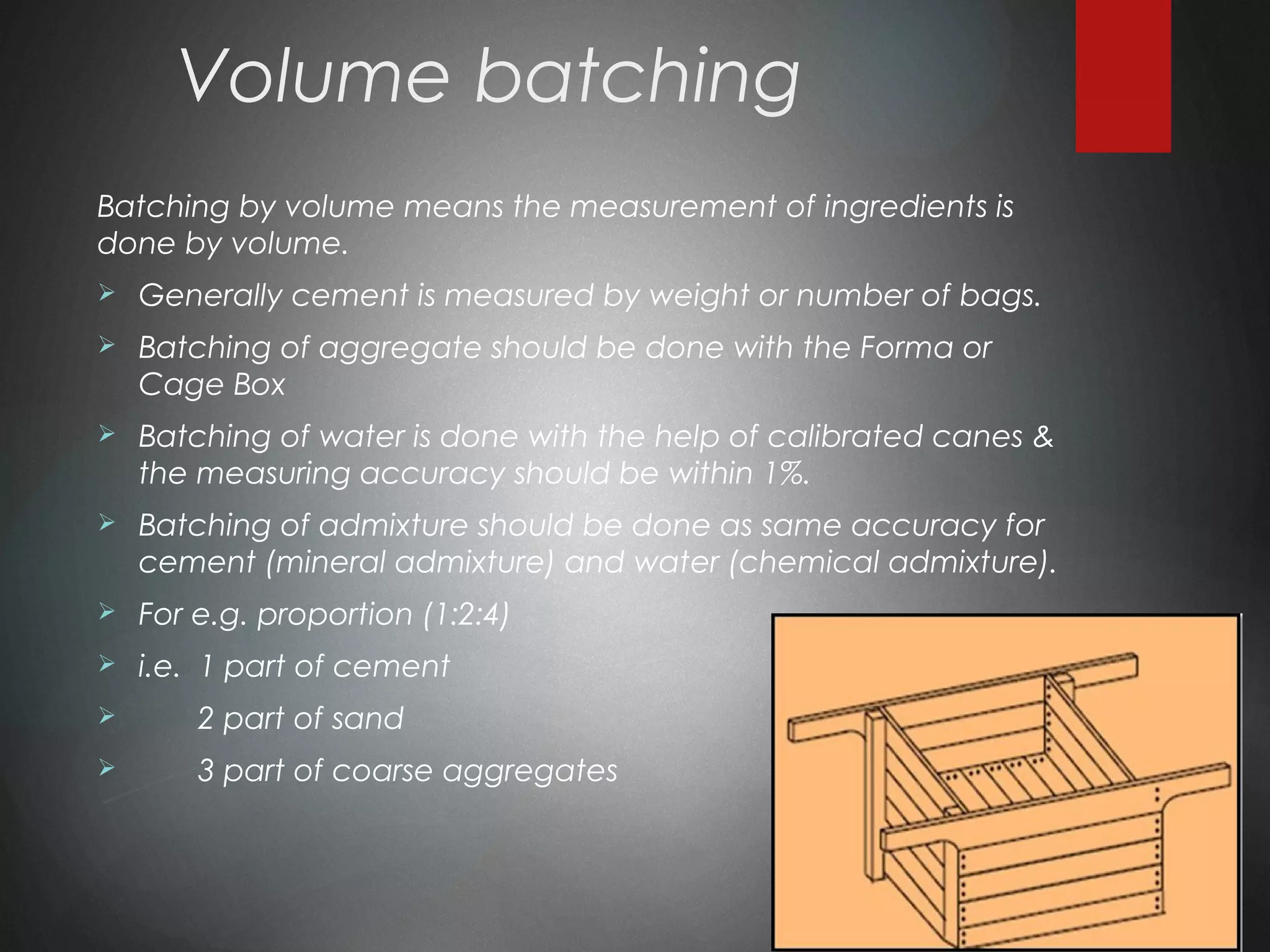 Volume batching

Batching by volume means the measurement of ingredients is done by volume.

➢ Generally cement is measured by weight or number of bags.

➢ Batching of aggregate should be done with the Forma or Cage Box

➢ Batching of water is done with the help of calibrated canes & the measuring accuracy should be within 1%.

➢ Batching of admixture should be done as same accuracy for cement (mineral admixture) and water (chemical admixture).

➢ For e.g. proportion (1:2:4)

➢ i.e. 1 part of cement

➢ 2 part of sand

➢ 3 part of coarse aggregates